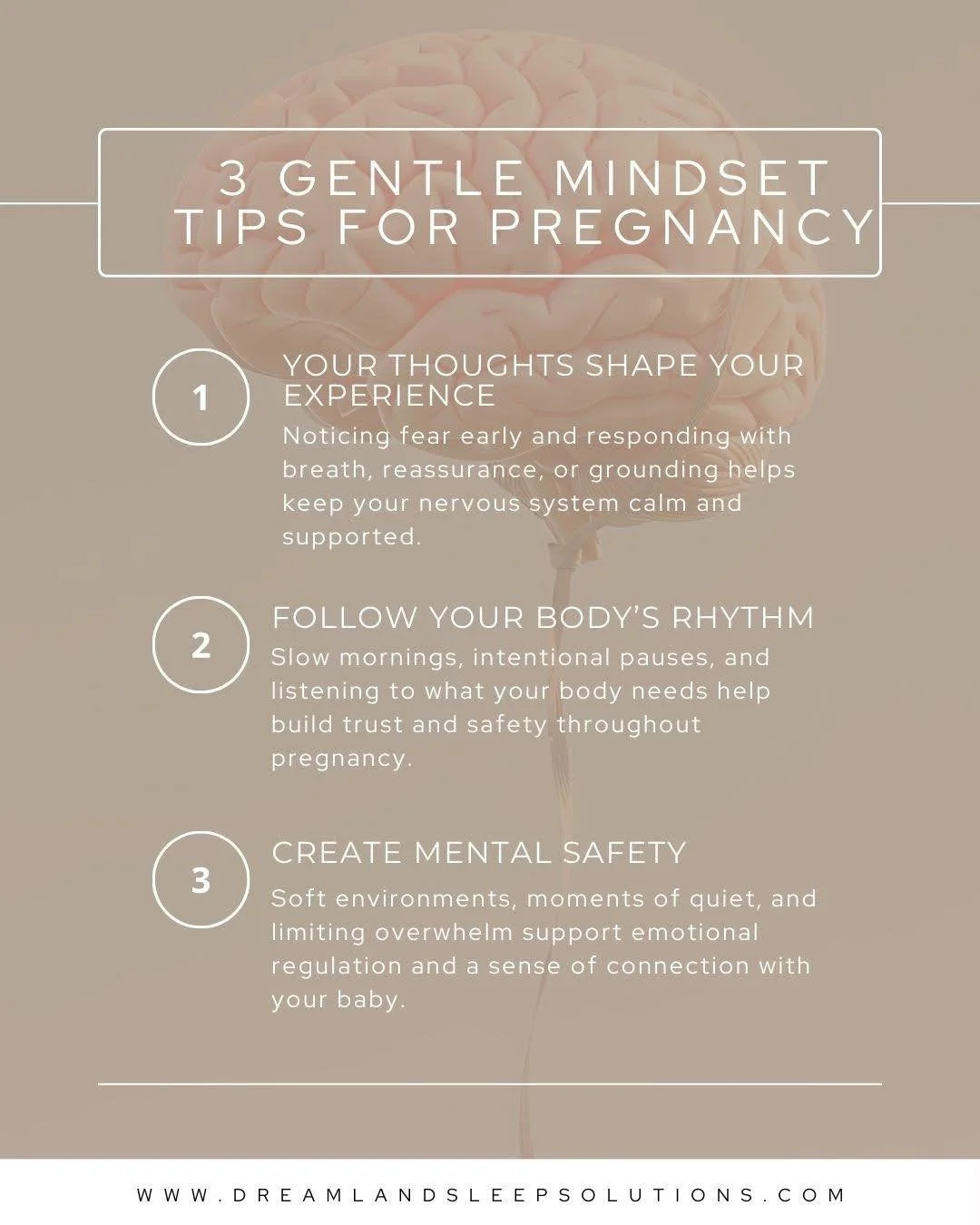 3 GENTLE MINDSET TIPS FOR PREGNANCY

1

YOUR THOUGHTS SHAPE YOUR EXPERIENCE

Noticing fear early and responding with breath, reassurance, or grounding helps keep your nervous system calm and supported.

2

FOLLOW YOUR BODY'S RHYTHM

Slow mornings, intentional pauses, and listening to what your body needs help build trust and safety throughout pregnancy.

3

CREATE MENTAL SAFETY

Soft environments, moments of quiet, and limiting overwhelm support emotional regulation and a sense of connection with your baby.

WWW.DREAMLANDSLEEPSOLUTIONS.COM